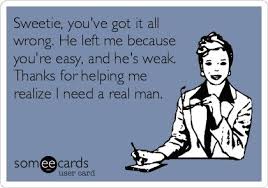 Sweetie, you've got it all wrong. He left me because you're easy, and he's weak. Thanks for helping me realize I need a real man.

someecards
user card